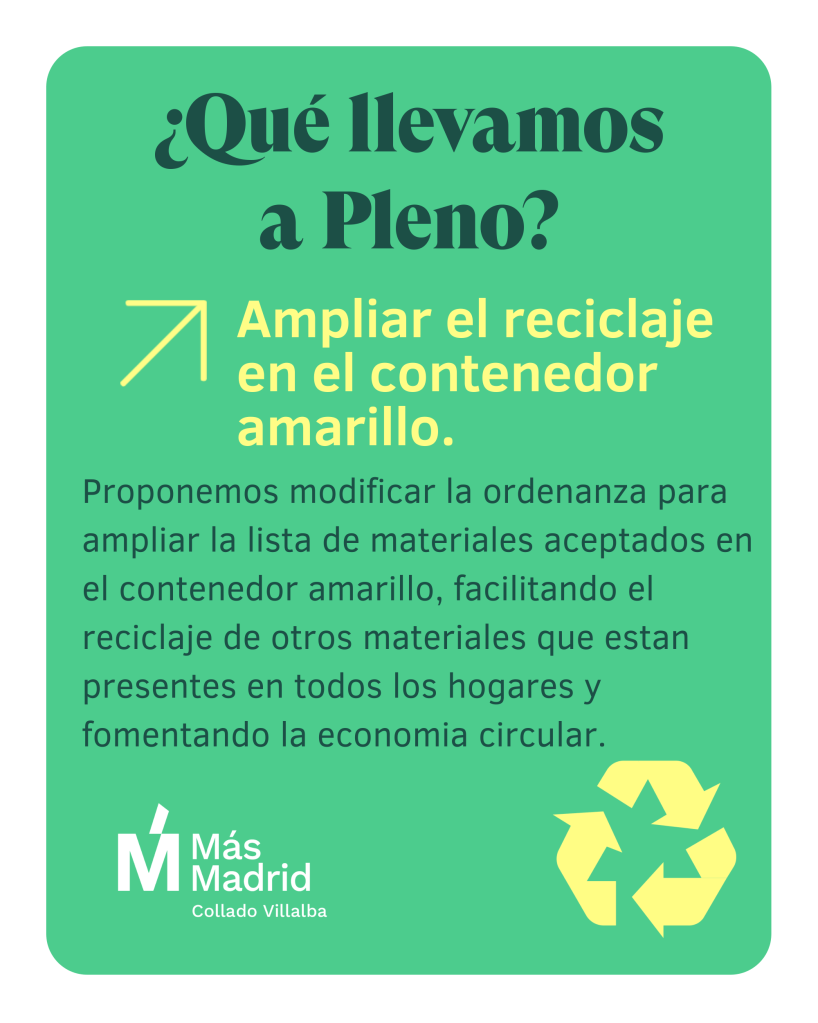 ¿Qué llevamos a Pleno?

Ampliar el reciclaje en el contenedor amarillo.

Proponemos modificar la ordenanza para ampliar la lista de materiales aceptados en el contenedor amarillo, facilitando el reciclaje de otros materiales que estan presentes en todos los hogares y fomentando la economia circular.

Más Madrid
Collado Villalba